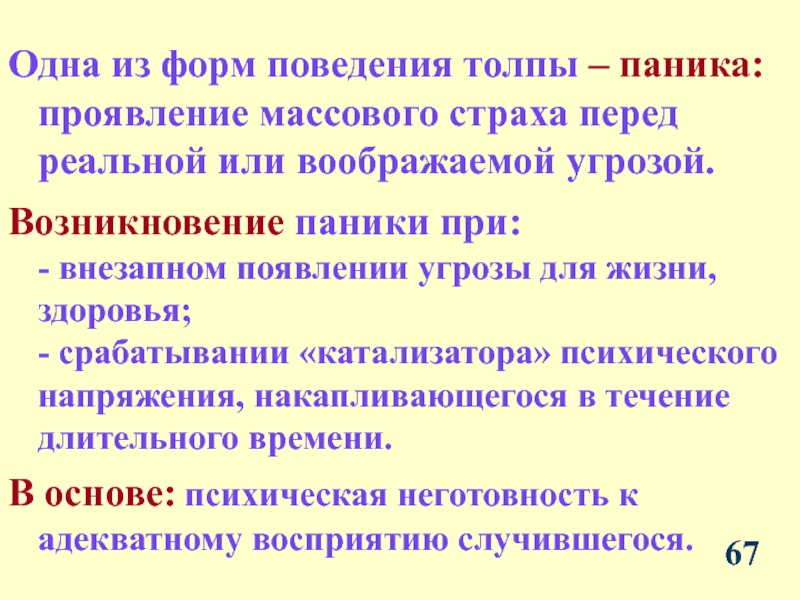 Одна из форм поведения толпы – паника: проявление массового страха перед реальной или воображаемой угрозой.

Возникновение паники при:
- внезапном появлении угрозы для жизни, здоровья;
- срабатывании «катализатора» психического напряжения, накапливающегося в течение длительного времени.

В основе: психическая неготовность к адекватному восприятию случившегося.

67